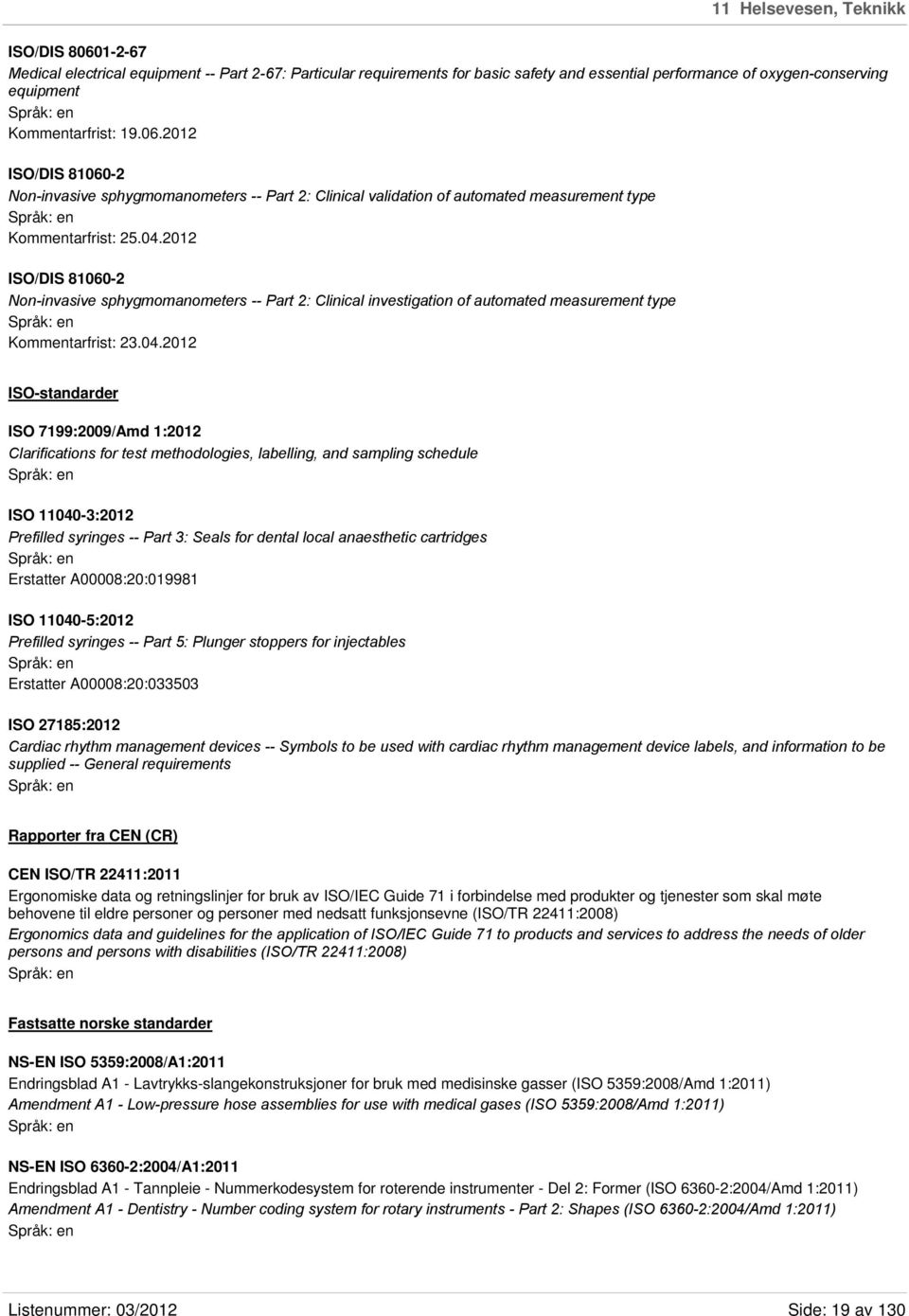 11 Helsevesen, Teknikk

ISO/DIS 80601-2-67
Medical electrical equipment -- Part 2-67: Particular requirements for basic safety and essential performance of oxygen-conserving equipment
Språk: en
Kommentarfrist: 19.06.2012

ISO/DIS 81060-2
Non-invasive sphygmomanometers -- Part 2: Clinical validation of automated measurement type
Språk: en
Kommentarfrist: 25.04.2012

ISO/DIS 81060-2
Non-invasive sphygmomanometers -- Part 2: Clinical investigation of automated measurement type
Språk: en
Kommentarfrist: 23.04.2012

ISO-standarder

ISO 7199:2009/Amd 1:2012
Clarifications for test methodologies, labelling, and sampling schedule
Språk: en

ISO 11040-3:2012
Prefilled syringes -- Part 3: Seals for dental local anaesthetic cartridges
Språk: en
Erstatter A00008:20:019981

ISO 11040-5:2012
Prefilled syringes -- Part 5: Plunger stoppers for injectables
Språk: en
Erstatter A00008:20:033503

ISO 27185:2012
Cardiac rhythm management devices -- Symbols to be used with cardiac rhythm management device labels, and information to be supplied -- General requirements
Språk: en

Rapporter fra CEN (CR)

CEN ISO/TR 22411:2011
Ergonomiske data og retningslinjer for bruk av ISO/IEC Guide 71 i forbindelse med produkter og tjenester som skal møte behovene til eldre personer og personer med nedsatt funksjonsevne (ISO/TR 22411:2008)
Ergonomics data and guidelines for the application of ISO/IEC Guide 71 to products and services to address the needs of older persons and persons with disabilities (ISO/TR 22411:2008)
Språk: en

Fastsatte norske standarder

NS-EN ISO 5359:2008/A1:2011
Endringsblad A1 - Lavtrykks-slangekonstruksjoner for bruk med medisinske gasser (ISO 5359:2008/Amd 1:2011)
Amendment A1 - Low-pressure hose assemblies for use with medical gases (ISO 5359:2008/Amd 1:2011)
Språk: en

NS-EN ISO 6360-2:2004/A1:2011
Endringsblad A1 - Tannpleie - Nummerkodesystem for roterende instrumenter - Del 2: Former (ISO 6360-2:2004/Amd 1:2011)
Amendment A1 - Dentistry - Number coding system for rotary instruments - Part 2: Shapes (ISO 6360-2:2004/Amd 1:2011)
Språk: en

Listenummer: 03/2012
Side: 19 av 130